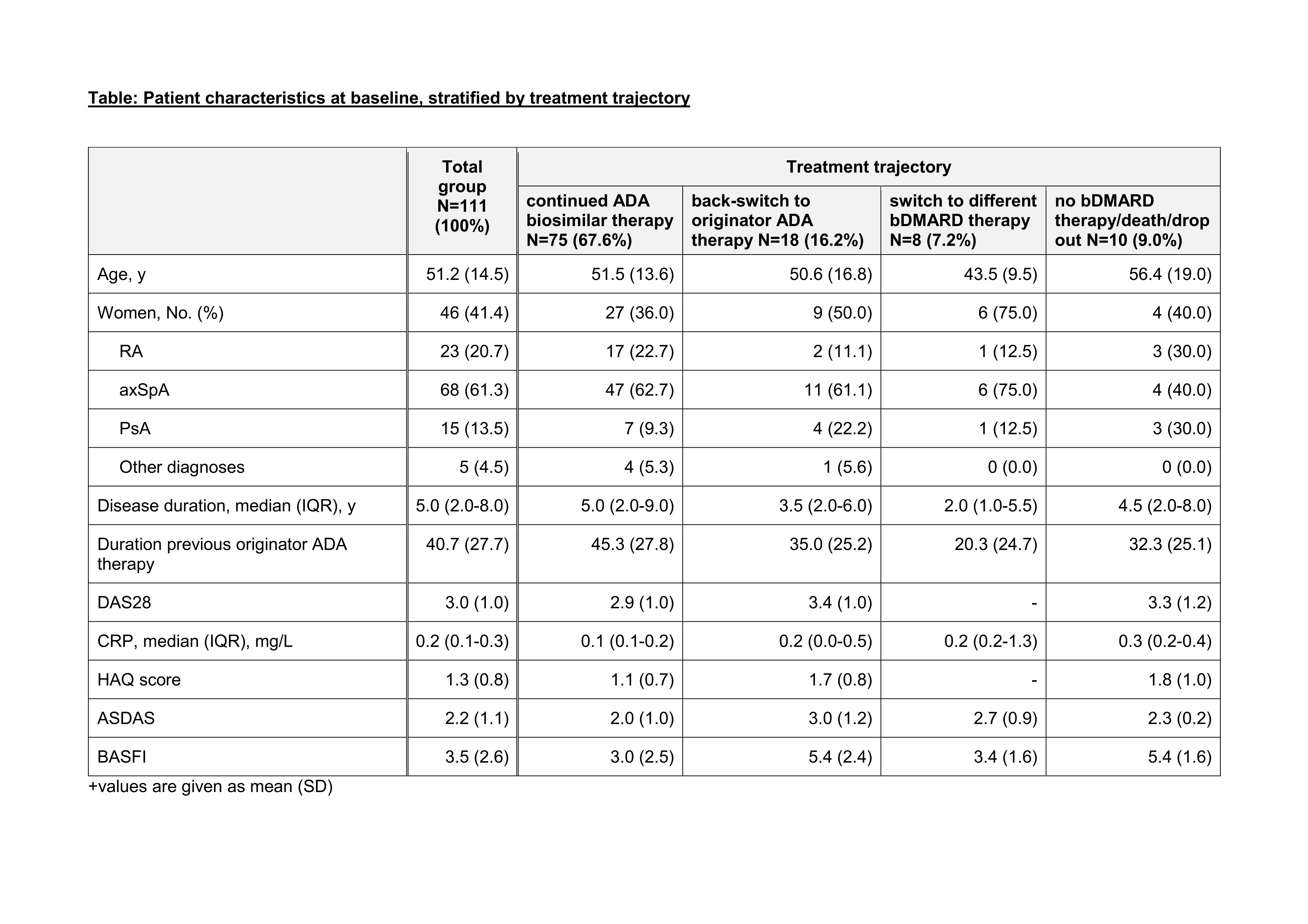 Table: Patient characteristics at baseline, stratified by treatment trajectory

| | Total group N=111 (100%) | Treatment trajectory | | | |
|---|---|---|---|---|---|
| | | continued ADA biosimilar therapy N=75 (67.6%) | back-switch to originator ADA therapy N=18 (16.2%) | switch to different bDMARD therapy N=8 (7.2%) | no bDMARD therapy/death/drop out N=10 (9.0%) |
| Age, y | 51.2 (14.5) | 51.5 (13.6) | 50.6 (16.8) | 43.5 (9.5) | 56.4 (19.0) |
| Women, No. (%) | 46 (41.4) | 27 (36.0) | 9 (50.0) | 6 (75.0) | 4 (40.0) |
| RA | 23 (20.7) | 17 (22.7) | 2 (11.1) | 1 (12.5) | 3 (30.0) |
| axSpA | 68 (61.3) | 47 (62.7) | 11 (61.1) | 6 (75.0) | 4 (40.0) |
| PsA | 15 (13.5) | 7 (9.3) | 4 (22.2) | 1 (12.5) | 3 (30.0) |
| Other diagnoses | 5 (4.5) | 4 (5.3) | 1 (5.6) | 0 (0.0) | 0 (0.0) |
| Disease duration, median (IQR), y | 5.0 (2.0-8.0) | 5.0 (2.0-9.0) | 3.5 (2.0-6.0) | 2.0 (1.0-5.5) | 4.5 (2.0-8.0) |
| Duration previous originator ADA therapy | 40.7 (27.7) | 45.3 (27.8) | 35.0 (25.2) | 20.3 (24.7) | 32.3 (25.1) |
| DAS28 | 3.0 (1.0) | 2.9 (1.0) | 3.4 (1.0) | - | 3.3 (1.2) |
| CRP, median (IQR), mg/L | 0.2 (0.1-0.3) | 0.1 (0.1-0.2) | 0.2 (0.0-0.5) | 0.2 (0.2-1.3) | 0.3 (0.2-0.4) |
| HAQ score | 1.3 (0.8) | 1.1 (0.7) | 1.7 (0.8) | - | 1.8 (1.0) |
| ASDAS | 2.2 (1.1) | 2.0 (1.0) | 3.0 (1.2) | 2.7 (0.9) | 2.3 (0.2) |
| BASFI | 3.5 (2.6) | 3.0 (2.5) | 5.4 (2.4) | 3.4 (1.6) | 5.4 (1.6) |

+values are given as mean (SD)